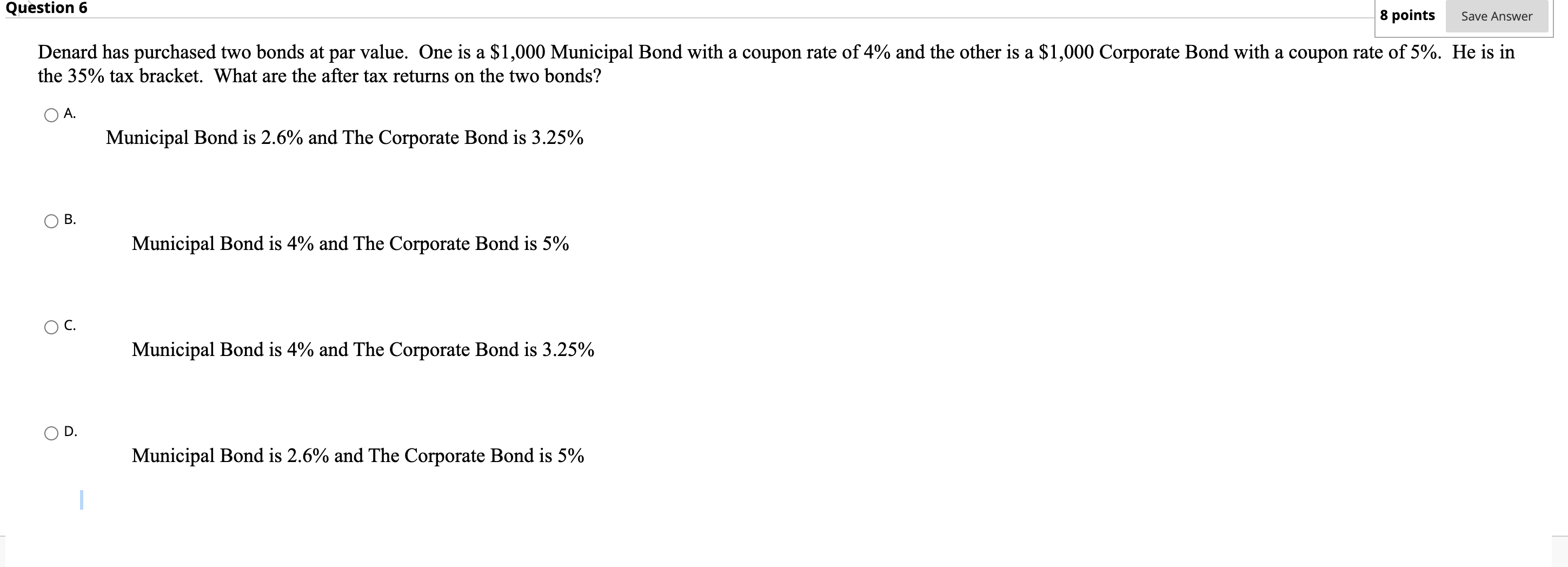 Question 6

8 points Save Answer

Denard has purchased two bonds at par value. One is a \$1,000 Municipal Bond with a coupon rate of 4% and the other is a \$1,000 Corporate Bond with a coupon rate of 5%. He is in the 35% tax bracket. What are the after tax returns on the two bonds?

A.
Municipal Bond is 2.6% and The Corporate Bond is 3.25%

B.
Municipal Bond is 4% and The Corporate Bond is 5%

C.
Municipal Bond is 4% and The Corporate Bond is 3.25%

D.
Municipal Bond is 2.6% and The Corporate Bond is 5%